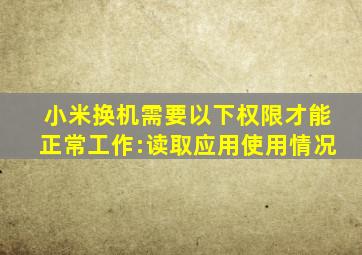 小米换机需要以下权限才能正常工作:读取应用使用情况